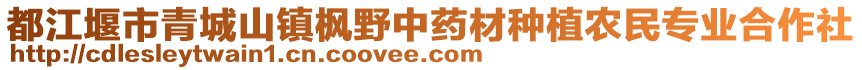 都江堰市青城山镇枫野中药材种植农民专业合作社
http://cdlesleytwain1.cn.coovee.com